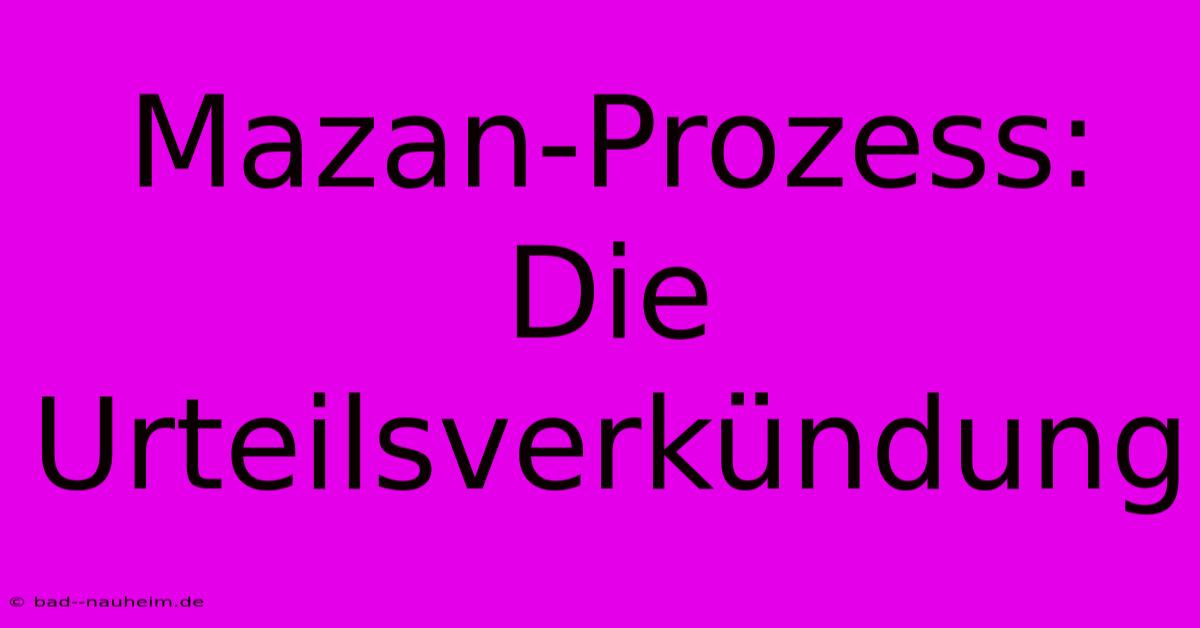 Mazan-Prozess: Die Urteilsverkündung

© bad--nauheim.de